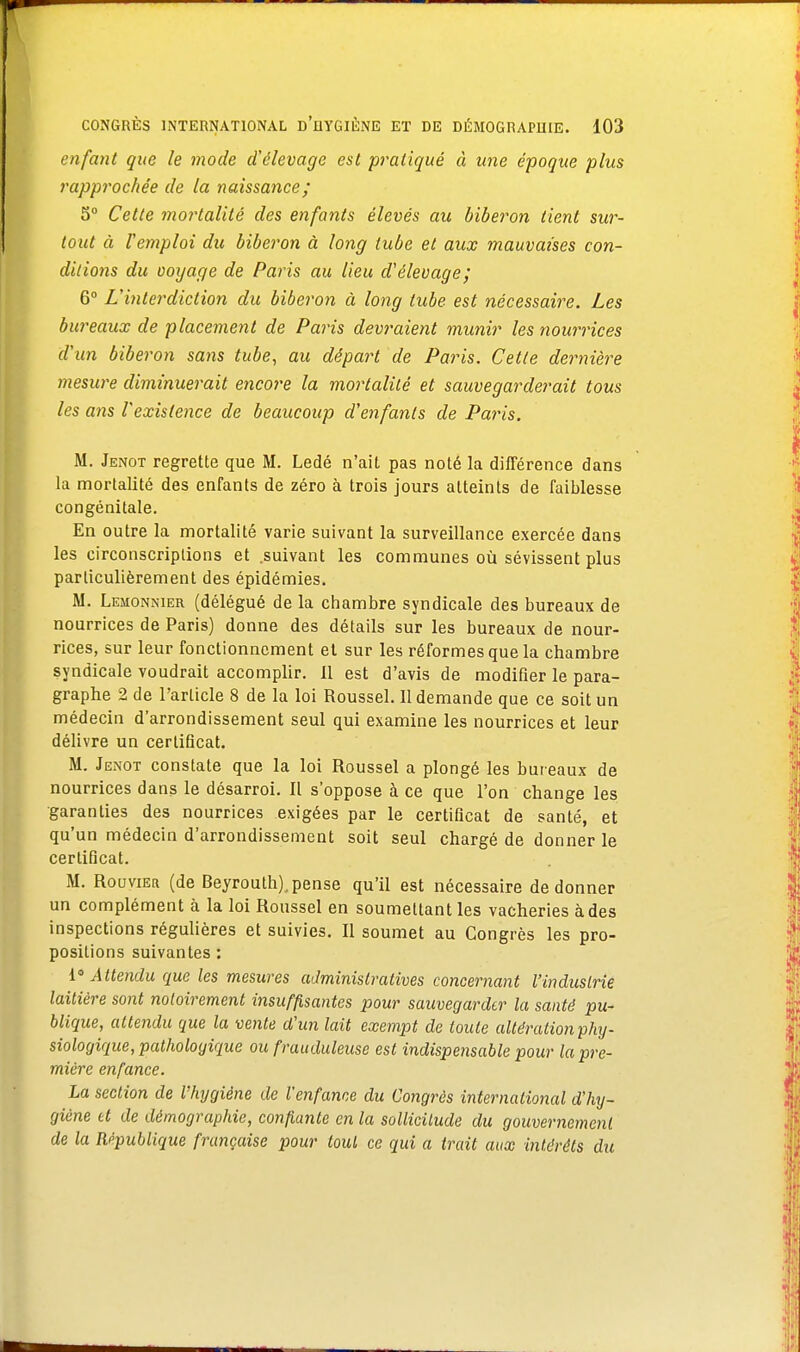 CONGRÈS INTERNATIONAL D'HYGIÈNE ET DE DÉMOGRAPHIE. 103

enfant que le mode d'élevage est pratiqué à une époque plus rapprochée de la naissance;

5° Cette mortalité des enfants élevés au biberon tient surtout à l'emploi du biberon à long tube et aux mauvaises conditions du voyage de Paris au lieu d'élevage;

6° L'interdiction du biberon à long tube est nécessaire. Les bureaux de placement de Paris devraient munir les nourrices d'un biberon sans tube, au départ de Paris. Cette dernière mesure diminuerait encore la mortalité et sauvegarderait tous les ans l'existence de beaucoup d'enfants de Paris.

M. Jenot regrette que M. Ledé n'ait pas noté la différence dans la mortalité des enfants de zéro à trois jours atteints de faiblesse congénitale.

En outre la mortalité varie suivant la surveillance exercée dans les circonscriptions et suivant les communes où sévissent plus particulièrement des épidémies.

M. Lemonnier (délégué de la chambre syndicale des bureaux de nourrices de Paris) donne des détails sur les bureaux de nourrices, sur leur fonctionnement et sur les réformes que la chambre syndicale voudrait accomplir. Il est d'avis de modifier le paragraphe 2 de l'article 8 de la loi Roussel. Il demande que ce soit un médecin d'arrondissement seul qui examine les nourrices et leur délivre un certificat.

M. Jenot constate que la loi Roussel a plongé les bureaux de nourrices dans le désarroi. Il s'oppose à ce que l'on change les garanties des nourrices exigées par le certificat de santé, et qu'un médecin d'arrondissement soit seul chargé de donner le certificat.

M. Rouvier (de Beyrouth), pense qu'il est nécessaire de donner un complément à la loi Roussel en soumettant les vacheries à des inspections régulières et suivies. Il soumet au Congrès les propositions suivantes :

1° Attendu que les mesures administratives concernant l'industrie laitière sont notoirement insuffisantes pour sauvegarder la santé publique, attendu que la vente d'un lait exempt de toute altération physiologique, pathologique ou frauduleuse est indispensable pour la première enfance.

La section de l'hygiène de l'enfance du Congrès international d'hygiène et de démographie, confiante en la sollicitude du gouvernement de la République française pour tout ce qui a trait aux intérêts du